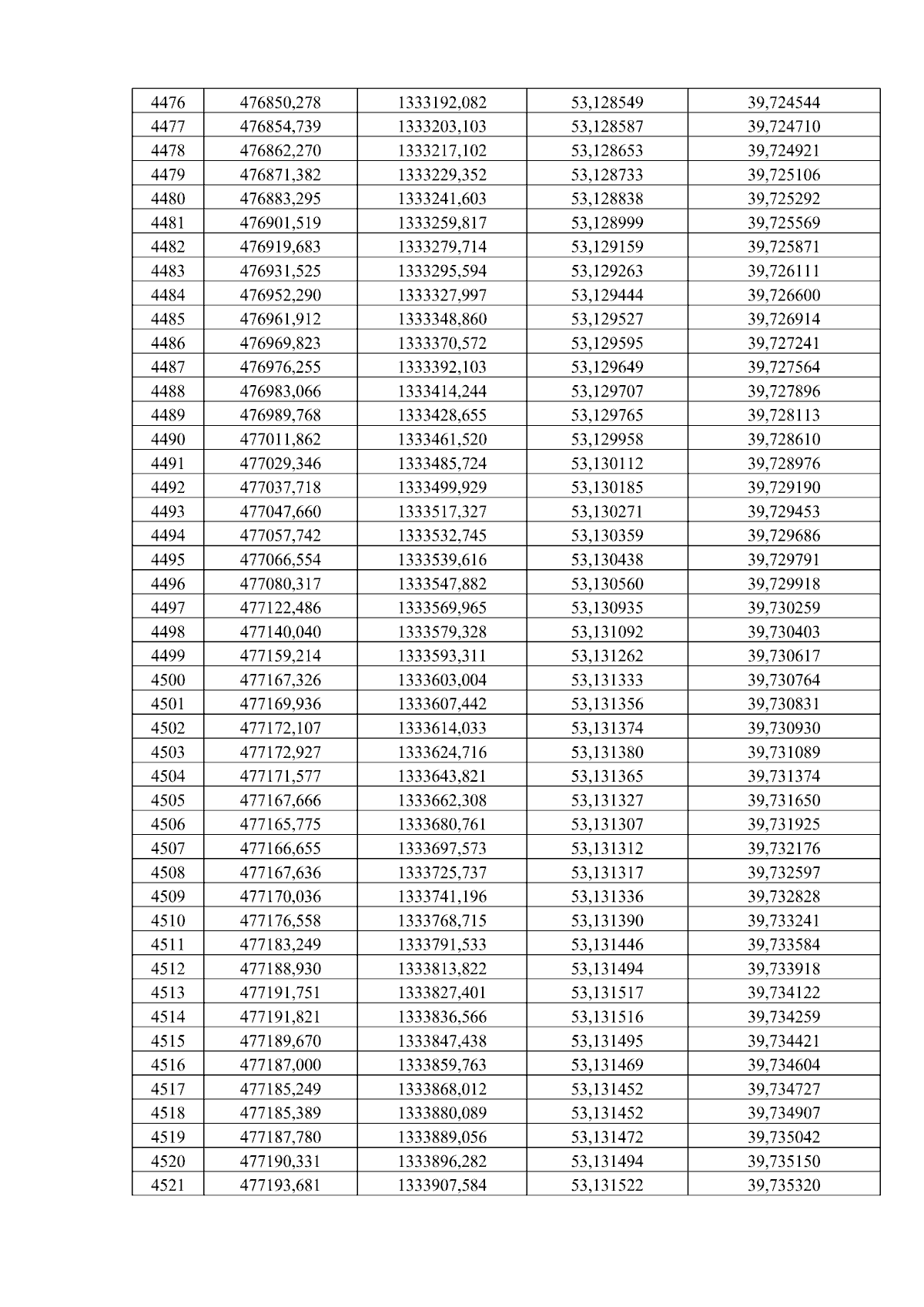 | 4476 | 476850,278 | 1333192,082 | 53,128549 | 39,724544 |
|---|---|---|---|---|
| 4477 | 476854,739 | 1333203,103 | 53,128587 | 39,724710 |
| 4478 | 476862,270 | 1333217,102 | 53,128653 | 39,724921 |
| 4479 | 476871,382 | 1333229,352 | 53,128733 | 39,725106 |
| 4480 | 476883,295 | 1333241,603 | 53,128838 | 39,725292 |
| 4481 | 476901,519 | 1333259,817 | 53,128999 | 39,725569 |
| 4482 | 476919,683 | 1333279,714 | 53,129159 | 39,725871 |
| 4483 | 476931,525 | 1333295,594 | 53,129263 | 39,726111 |
| 4484 | 476952,290 | 1333327,997 | 53,129444 | 39,726600 |
| 4485 | 476961,912 | 1333348,860 | 53,129527 | 39,726914 |
| 4486 | 476969,823 | 1333370,572 | 53,129595 | 39,727241 |
| 4487 | 476976,255 | 1333392,103 | 53,129649 | 39,727564 |
| 4488 | 476983,066 | 1333414,244 | 53,129707 | 39,727896 |
| 4489 | 476989,768 | 1333428,655 | 53,129765 | 39,728113 |
| 4490 | 477011,862 | 1333461,520 | 53,129958 | 39,728610 |
| 4491 | 477029,346 | 1333485,724 | 53,130112 | 39,728976 |
| 4492 | 477037,718 | 1333499,929 | 53,130185 | 39,729190 |
| 4493 | 477047,660 | 1333517,327 | 53,130271 | 39,729453 |
| 4494 | 477057,742 | 1333532,745 | 53,130359 | 39,729686 |
| 4495 | 477066,554 | 1333539,616 | 53,130438 | 39,729791 |
| 4496 | 477080,317 | 1333547,882 | 53,130560 | 39,729918 |
| 4497 | 477122,486 | 1333569,965 | 53,130935 | 39,730259 |
| 4498 | 477140,040 | 1333579,328 | 53,131092 | 39,730403 |
| 4499 | 477159,214 | 1333593,311 | 53,131262 | 39,730617 |
| 4500 | 477167,326 | 1333603,004 | 53,131333 | 39,730764 |
| 4501 | 477169,936 | 1333607,442 | 53,131356 | 39,730831 |
| 4502 | 477172,107 | 1333614,033 | 53,131374 | 39,730930 |
| 4503 | 477172,927 | 1333624,716 | 53,131380 | 39,731089 |
| 4504 | 477171,577 | 1333643,821 | 53,131365 | 39,731374 |
| 4505 | 477167,666 | 1333662,308 | 53,131327 | 39,731650 |
| 4506 | 477165,775 | 1333680,761 | 53,131307 | 39,731925 |
| 4507 | 477166,655 | 1333697,573 | 53,131312 | 39,732176 |
| 4508 | 477167,636 | 1333725,737 | 53,131317 | 39,732597 |
| 4509 | 477170,036 | 1333741,196 | 53,131336 | 39,732828 |
| 4510 | 477176,558 | 1333768,715 | 53,131390 | 39,733241 |
| 4511 | 477183,249 | 1333791,533 | 53,131446 | 39,733584 |
| 4512 | 477188,930 | 1333813,822 | 53,131494 | 39,733918 |
| 4513 | 477191,751 | 1333827,401 | 53,131517 | 39,734122 |
| 4514 | 477191,821 | 1333836,566 | 53,131516 | 39,734259 |
| 4515 | 477189,670 | 1333847,438 | 53,131495 | 39,734421 |
| 4516 | 477187,000 | 1333859,763 | 53,131469 | 39,734604 |
| 4517 | 477185,249 | 1333868,012 | 53,131452 | 39,734727 |
| 4518 | 477185,389 | 1333880,089 | 53,131452 | 39,734907 |
| 4519 | 477187,780 | 1333889,056 | 53,131472 | 39,735042 |
| 4520 | 477190,331 | 1333896,282 | 53,131494 | 39,735150 |
| 4521 | 477193,681 | 1333907,584 | 53,131522 | 39,735320 |